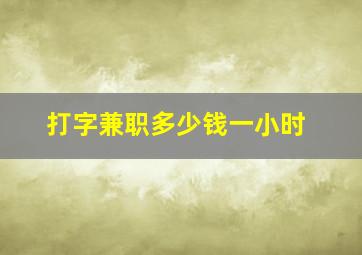 打字兼职多少钱一小时